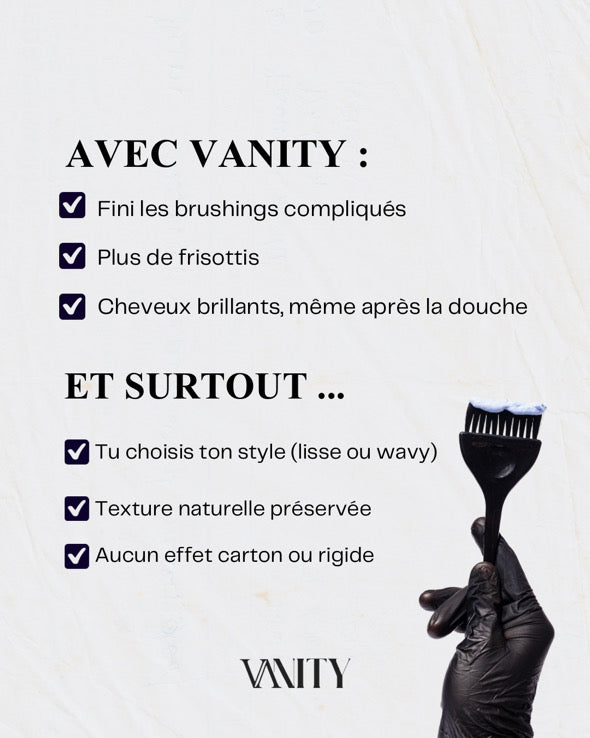 AVEC VANITY :

☑ Fini les brushings compliqués

☑ Plus de frisottis

☑ Cheveux brillants, même après la douche

ET SURTOUT ...

☑ Tu choisis ton style (lisse ou wavy)

☑ Texture naturelle préservée

☑ Aucun effet carton ou rigide

VANITY